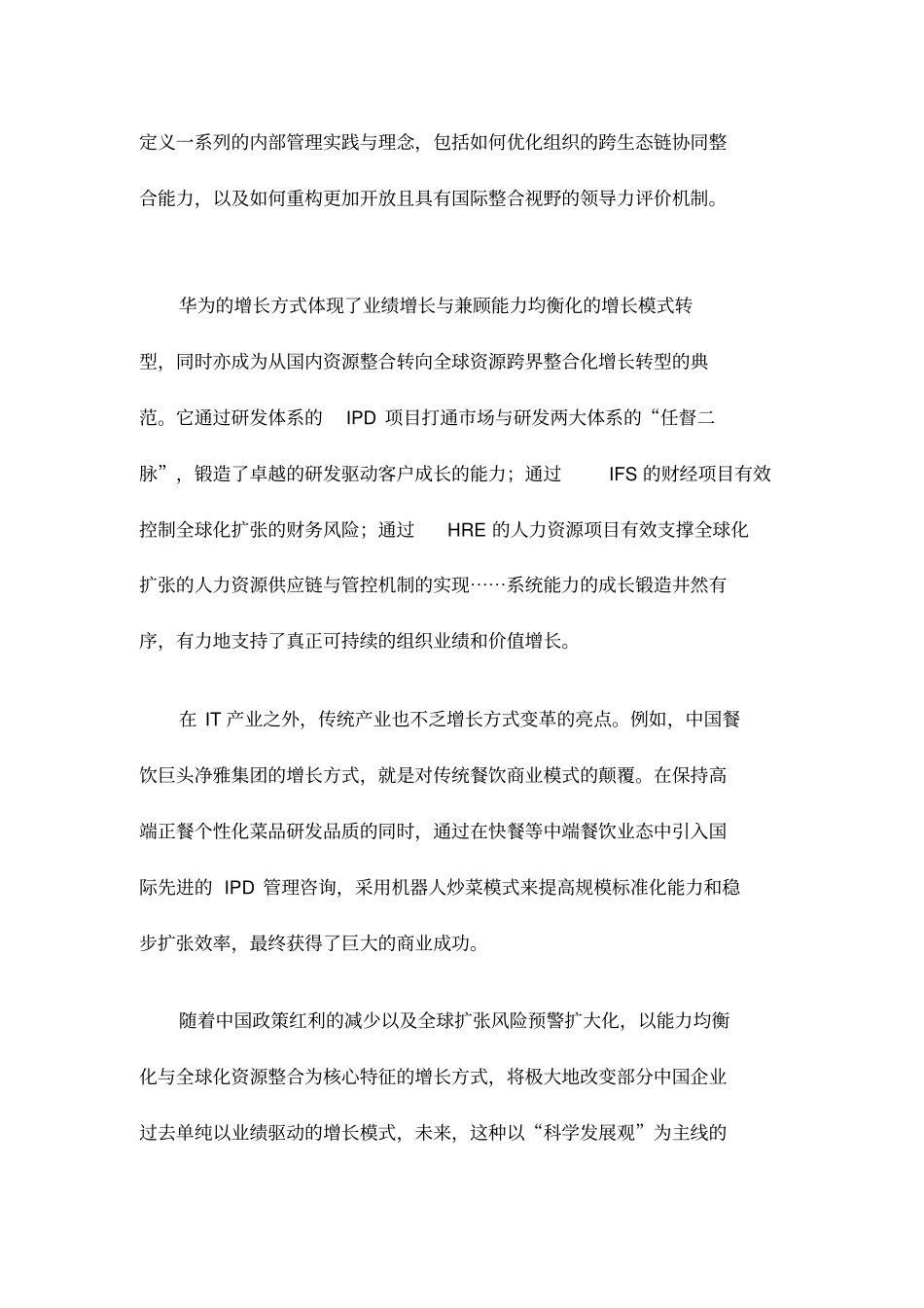 定义一系列的内部管理实践与理念，包括如何优化组织的跨生态链协同整合能力，以及如何重构更加开放且具有国际整合视野的领导力评价机制。

华为的增长方式体现了业绩增长与兼顾能力均衡化的增长模式转型，同时亦成为从国内资源整合转向全球资源跨界整合化增长转型的典范。它通过研发体系的 IPD 项目打通市场与研发两大体系的“任督二脉”，锻造了卓越的研发驱动客户成长的能力；通过 IFS 的财经项目有效控制全球化扩张的财务风险；通过 HRE 的人力资源项目有效支撑全球化扩张的人力资源供应链与管控机制的实现……系统能力的成长锻造井然有序，有力地支持了真正可持续的组织业绩和价值增长。

在 IT 产业之外，传统产业也不乏增长方式变革的亮点。例如，中国餐饮巨头净雅集团的增长方式，就是对传统餐饮商业模式的颠覆。在保持高端正餐个性化菜品研发品质的同时，通过在快餐等中端餐饮业态中引入国际先进的 IPD 管理咨询，采用机器人炒菜模式来提高规模标准化能力和稳步扩张效率，最终获得了巨大的商业成功。

随着中国政策红利的减少以及全球扩张风险预警扩大化，以能力均衡化与全球化资源整合为核心特征的增长方式，将极大地改变部分中国企业过去单纯以业绩驱动的增长模式，未来，这种以“科学发展观”为主线的